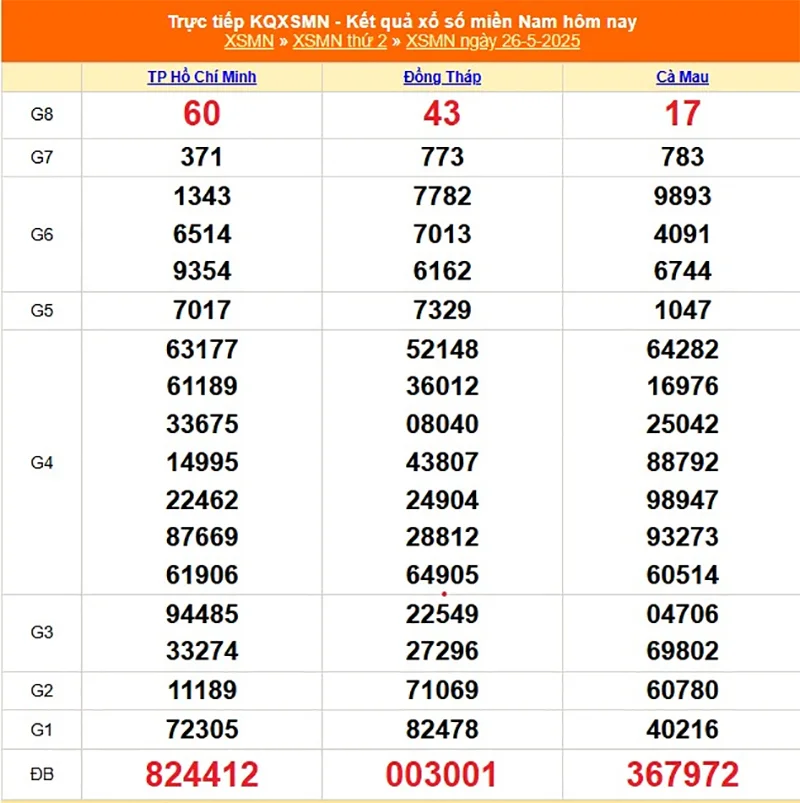 Trực tiếp KQXSMN - Kết quả xổ số miền Nam hôm nay
XSMN » XSMN thứ 2 » XSMN ngày 26-5-2025

| | TP Hồ Chí Minh | Đồng Tháp | Cà Mau |
|---|---|---|---|
| G8 | 60 | 43 | 17 |
| G7 | 371 | 773 | 783 |
| G6 | 1343 6514 9354 | 7782 7013 6162 | 9893 4091 6744 |
| G5 | 7017 | 7329 | 1047 |
| G4 | 63177 61189 33675 14995 22462 87669 61906 | 52148 36012 08040 43807 24904 28812 64905 | 64282 16976 25042 88792 98947 93273 60514 |
| G3 | 94485 33274 | 22549 27296 | 04706 69802 |
| G2 | 11189 | 71069 | 60780 |
| G1 | 72305 | 82478 | 40216 |
| ĐB | 824412 | 003001 | 367972 |